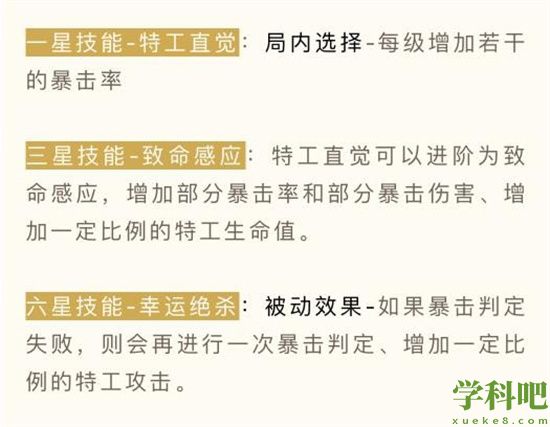 一星技能-特工直觉：局内选择-每级增加若干的暴击率

三星技能-致命感应：特工直觉可以进阶为致命感应，增加部分暴击率和部分暴击伤害、增加一定比例的特工生命值。

六星技能-幸运绝杀：被动效果-如果暴击判定失败，则会再进行一次暴击判定、增加一定比例的特工攻击。

学科吧
xueke8.com